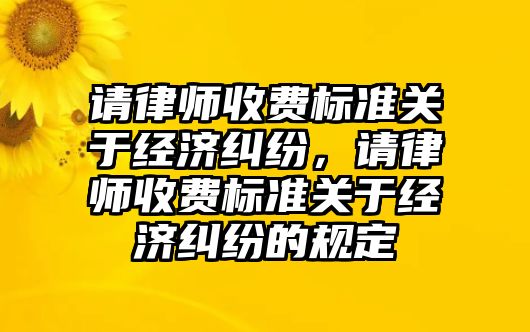 请律师收费标准关于经济纠纷，请律师收费标准关于经济纠纷的规定